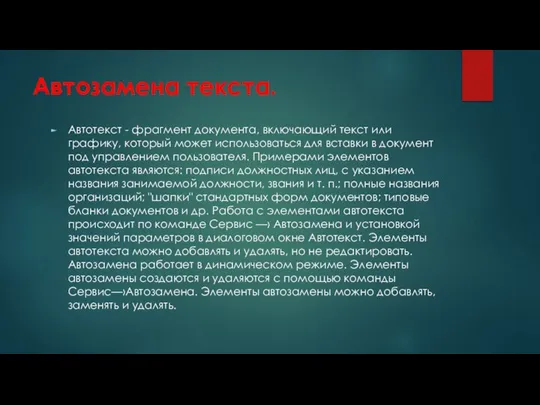 Автозамена текста.

Автотекст - фрагмент документа, включающий текст или графику, который может использоваться для вставки в документ под управлением пользователя. Примерами элементов автотекста являются: подписи должностных лиц, с указанием названия занимаемой должности, звания и т. п.; полные названия организаций; "шапки" стандартных форм документов; типовые бланки документов и др. Работа с элементами автотекста происходит по команде Сервис —› Автозамена и установкой значений параметров в диалоговом окне Автотекст. Элементы автотекста можно добавлять и удалять, но не редактировать. Автозамена работает в динамическом режиме. Элементы автозамены создаются и удаляются с помощью команды Сервис—›Автозамена. Элементы автозамены можно добавлять, заменять и удалять.